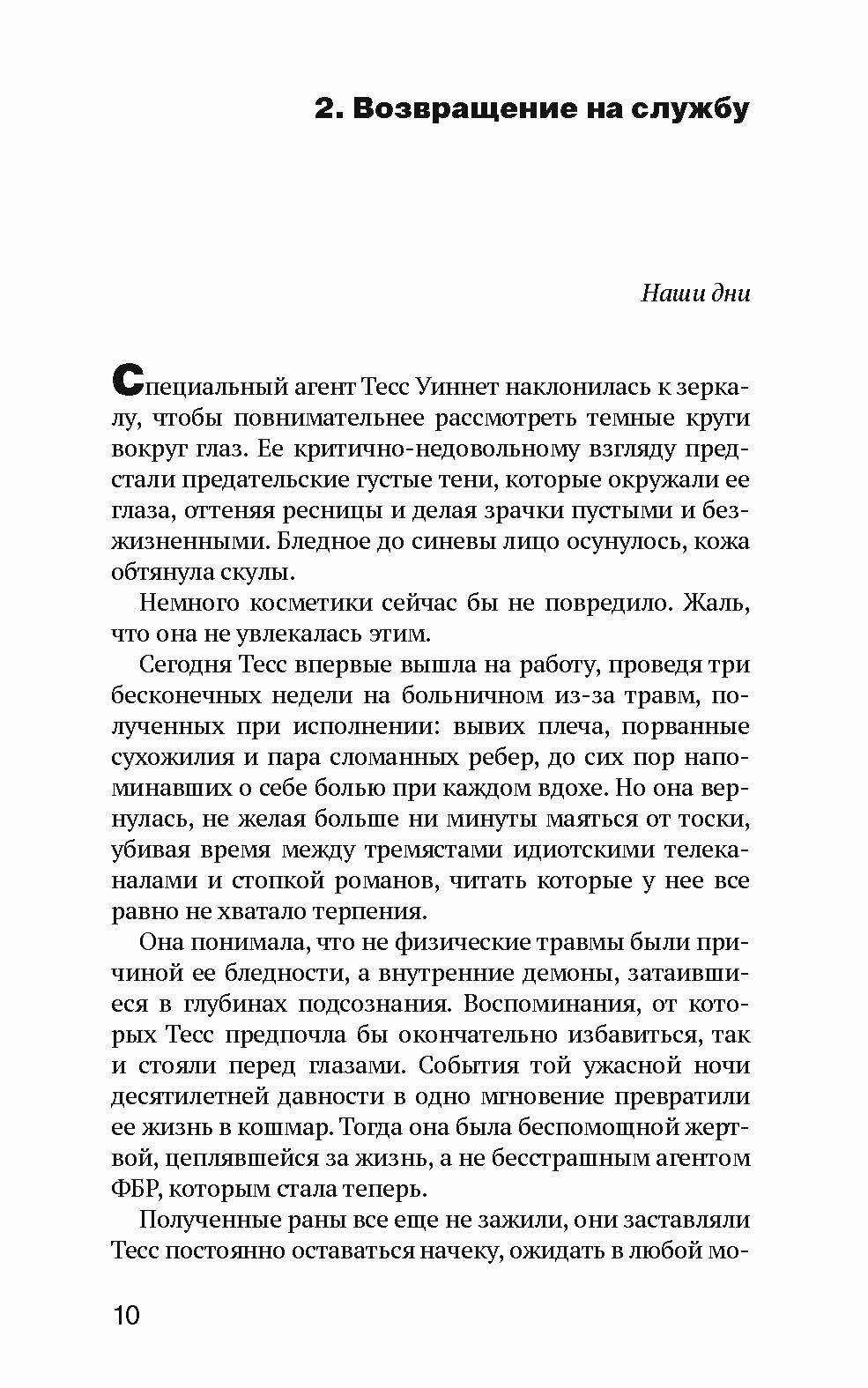 2. Возвращение на службу

Наши дни

Специальный агент Тесс Уиннет наклонилась к зеркалу, чтобы повнимательнее рассмотреть темные круги вокруг глаз. Ее критично-недовольному взгляду предстали предательские густые тени, которые окружали ее глаза, оттеняя ресницы и делая зрачки пустыми и безжизненными. Бледное до синевы лицо осунулось, кожа обтянула скулы.

Немного косметики сейчас бы не повредило. Жаль, что она не увлекалась этим.

Сегодня Тесс впервые вышла на работу, проведя три бесконечных недели на больничном из-за травм, полученных при исполнении: вывих плеча, порванные сухожилия и пара сломанных ребер, до сих пор напоминавших о себе болью при каждом вдохе. Но она вернулась, не желая больше ни минуты маяться от тоски, убивая время между тремястами идиотскими телеканалами и стопкой романов, читать которые у нее все равно не хватало терпения.

Она понимала, что не физические травмы были причиной ее бледности, а внутренние демоны, затаившиеся в глубинах подсознания. Воспоминания, от которых Тесс предпочла бы окончательно избавиться, так и стояли перед глазами. События той ужасной ночи десятилетней давности в одно мгновение превратили ее жизнь в кошмар. Тогда она была беспомощной жертвой, цеплявшейся за жизнь, а не бесстрашным агентом ФБР, которым стала теперь.

Полученные раны все еще не зажили, они заставляли Тесс постоянно оставаться начеку, ожидать в любой мо-

10